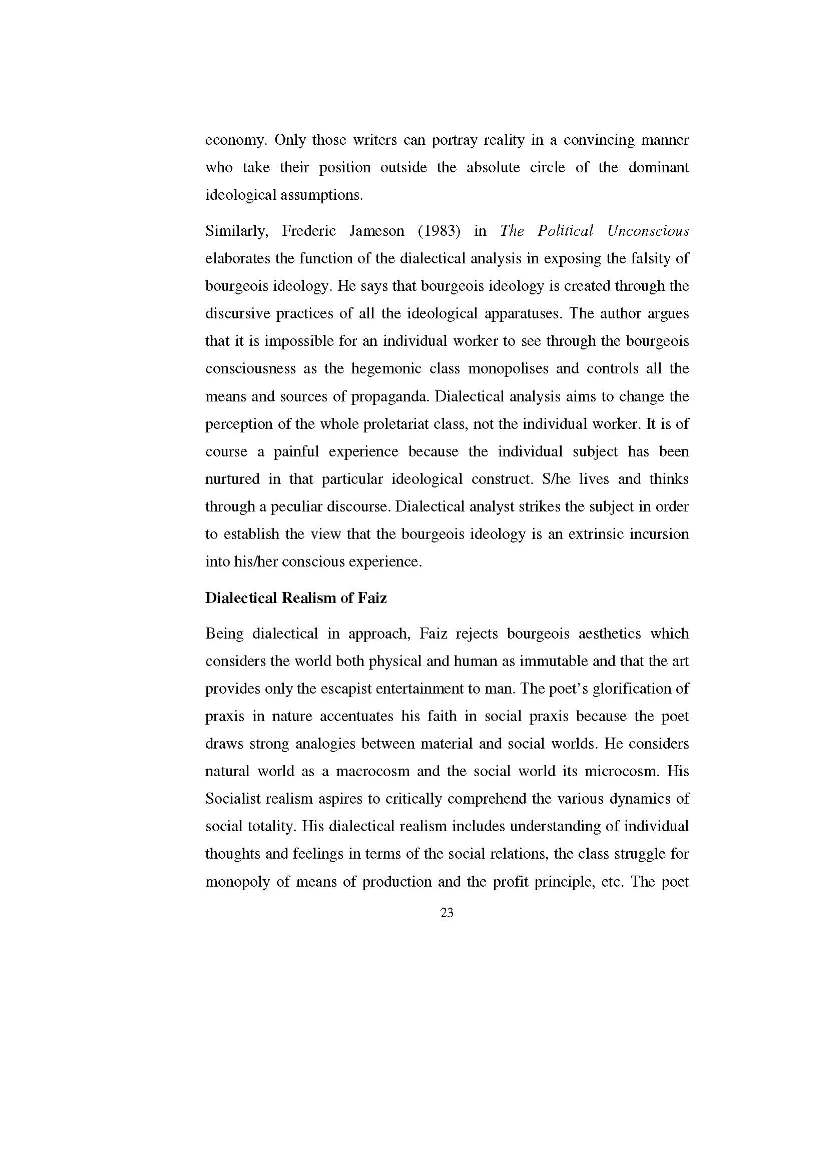 economy. Only those writers can portray reality in a convincing manner who take their position outside the absolute circle of the dominant ideological assumptions.

Similarly, Frederic Jameson (1983) in The Political Unconscious elaborates the function of the dialectical analysis in exposing the falsity of bourgeois ideology. He says that bourgeois ideology is created through the discursive practices of all the ideological apparatuses. The author argues that it is impossible for an individual worker to see through the bourgeois consciousness as the hegemonic class monopolises and controls all the means and sources of propaganda. Dialectical analysis aims to change the perception of the whole proletariat class, not the individual worker. It is of course a painful experience because the individual subject has been nurtured in that particular ideological construct. S/he lives and thinks through a peculiar discourse. Dialectical analyst strikes the subject in order to establish the view that the bourgeois ideology is an extrinsic incursion into his/her conscious experience.

Dialectical Realism of Faiz

Being dialectical in approach, Faiz rejects bourgeois aesthetics which considers the world both physical and human as immutable and that the art provides only the escapist entertainment to man. The poet's glorification of praxis in nature accentuates his faith in social praxis because the poet draws strong analogies between material and social worlds. He considers natural world as a macrocosm and the social world its microcosm. His Socialist realism aspires to critically comprehend the various dynamics of social totality. His dialectical realism includes understanding of individual thoughts and feelings in terms of the social relations, the class struggle for monopoly of means of production and the profit principle, etc. The poet

23